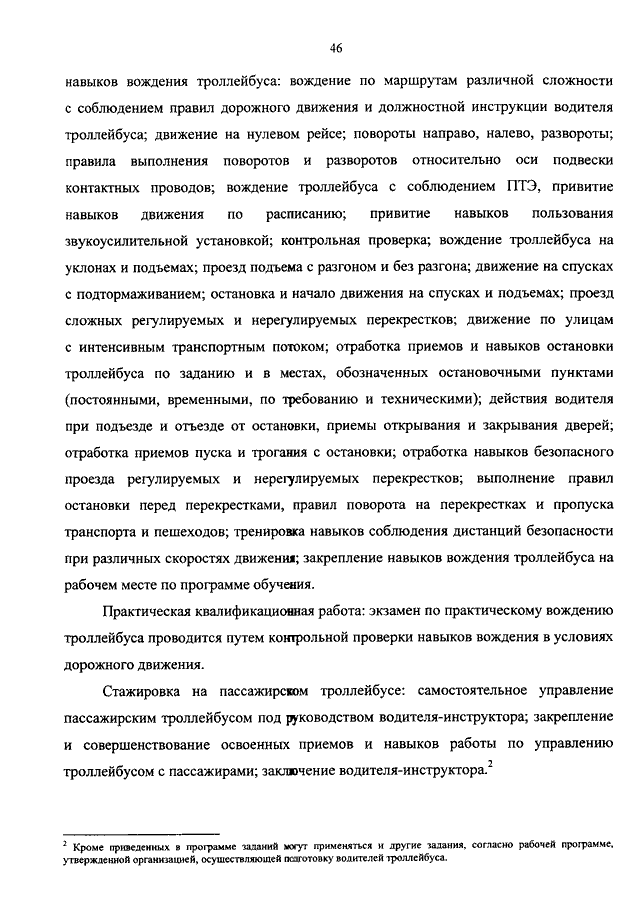 46

навыков вождения троллейбуса: вождение по маршрутам различной сложности с соблюдением правил дорожного движения и должностной инструкции водителя троллейбуса; движение на нулевом рейсе; повороты направо, налево, развороты; правила выполнения поворотов и разворотов относительно оси подвески контактных проводов; вождение троллейбуса с соблюдением ПТЭ, привитие навыков движения по расписанию; привитие навыков пользования звукоусилительной установкой; контрольная проверка; вождение троллейбуса на уклонах и подъемах; проезд подъема с разгоном и без разгона; движение на спусках с подтормаживанием; остановка и начало движения на спусках и подъемах; проезд сложных регулируемых и нерегулируемых перекрестков; движение по улицам с интенсивным транспортным потоком; отработка приемов и навыков остановки троллейбуса по заданию и в местах, обозначенных остановочными пунктами (постоянными, временными, по требованию и техническими); действия водителя при подъезде и отъезде от остановки, приемы открывания и закрывания дверей; отработка приемов пуска и трогания с остановки; отработка навыков безопасного проезда регулируемых и нерегулируемых перекрестков; выполнение правил остановки перед перекрестками, правил поворота на перекрестках и пропуска транспорта и пешеходов; тренировка навыков соблюдения дистанций безопасности при различных скоростях движения; закрепление навыков вождения троллейбуса на рабочем месте по программе обучения.

Практическая квалификационная работа: экзамен по практическому вождению троллейбуса проводится путем контрольной проверки навыков вождения в условиях дорожного движения.

Стажировка на пассажирском троллейбусе: самостоятельное управление пассажирским троллейбусом под руководством водителя-инструктора; закрепление и совершенствование освоенных приемов и навыков работы по управлению троллейбусом с пассажирами; заключение водителя-инструктора.$^2$

$^2$ Кроме приведенных в программе заданий могут применяться и другие задания, согласно рабочей программе, утвержденной организацией, осуществляющей подготовку водителей троллейбуса.